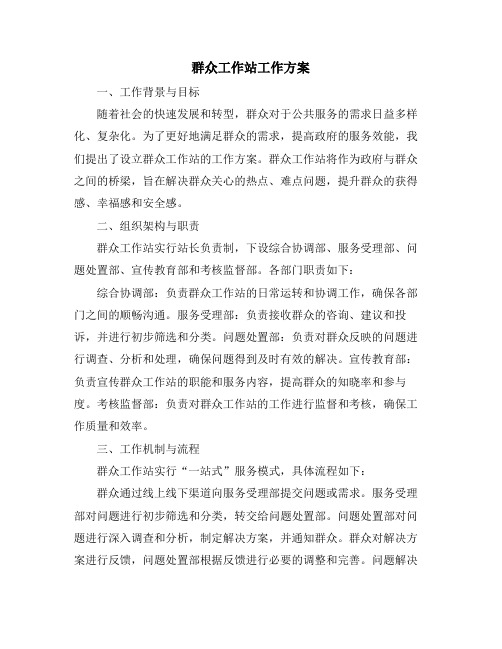 群众工作站工作方案

一、工作背景与目标

随着社会的快速发展和转型，群众对于公共服务的需求日益多样化、复杂化。为了更好地满足群众的需求，提高政府的服务效能，我们提出了设立群众工作站的工作方案。群众工作站将作为政府与群众之间的桥梁，旨在解决群众关心的热点、难点问题，提升群众的获得感、幸福感和安全感。

二、组织架构与职责

群众工作站实行站长负责制，下设综合协调部、服务受理部、问题处置部、宣传教育部和考核监督部。各部门职责如下：

综合协调部：负责群众工作站的日常运转和协调工作，确保各部门之间的顺畅沟通。服务受理部：负责接收群众的咨询、建议和投诉，并进行初步筛选和分类。问题处置部：负责对群众反映的问题进行调查、分析和处理，确保问题得到及时有效的解决。宣传教育部：负责宣传群众工作站的职能和服务内容，提高群众的知晓率和参与度。考核监督部：负责对群众工作站的工作进行监督和考核，确保工作质量和效率。

三、工作机制与流程

群众工作站实行“一站式”服务模式，具体流程如下：

群众通过线上线下渠道向服务受理部提交问题或需求。服务受理部对问题进行初步筛选和分类，转交给问题处置部。问题处置部对问题进行深入调查和分析，制定解决方案，并通知群众。群众对解决方案进行反馈，问题处置部根据反馈进行必要的调整和完善。问题解决